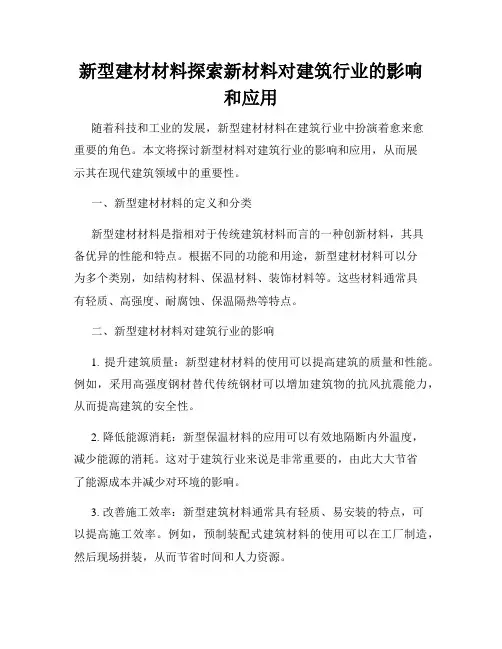 新型建材材料探索新材料对建筑行业的影响和应用

随着科技和工业的发展，新型建材材料在建筑行业中扮演着愈来愈重要的角色。本文将探讨新型材料对建筑行业的影响和应用，从而展示其在现代建筑领域中的重要性。

一、新型建材材料的定义和分类

新型建材材料是指相对于传统建筑材料而言的一种创新材料，其具备优异的性能和特点。根据不同的功能和用途，新型建材材料可以分为多个类别，如结构材料、保温材料、装饰材料等。这些材料通常具有轻质、高强度、耐腐蚀、保温隔热等特点。

二、新型建材材料对建筑行业的影响

1. 提升建筑质量：新型建材材料的使用可以提高建筑的质量和性能。例如，采用高强度钢材替代传统钢材可以增加建筑物的抗风抗震能力，从而提高建筑的安全性。

2. 降低能源消耗：新型保温材料的应用可以有效地隔断内外温度，减少能源的消耗。这对于建筑行业来说是非常重要的，由此大大节省了能源成本并减少对环境的影响。

3. 改善施工效率：新型建筑材料通常具有轻质、易安装的特点，可以提高施工效率。例如，预制装配式建筑材料的使用可以在工厂制造，然后现场拼装，从而节省时间和人力资源。